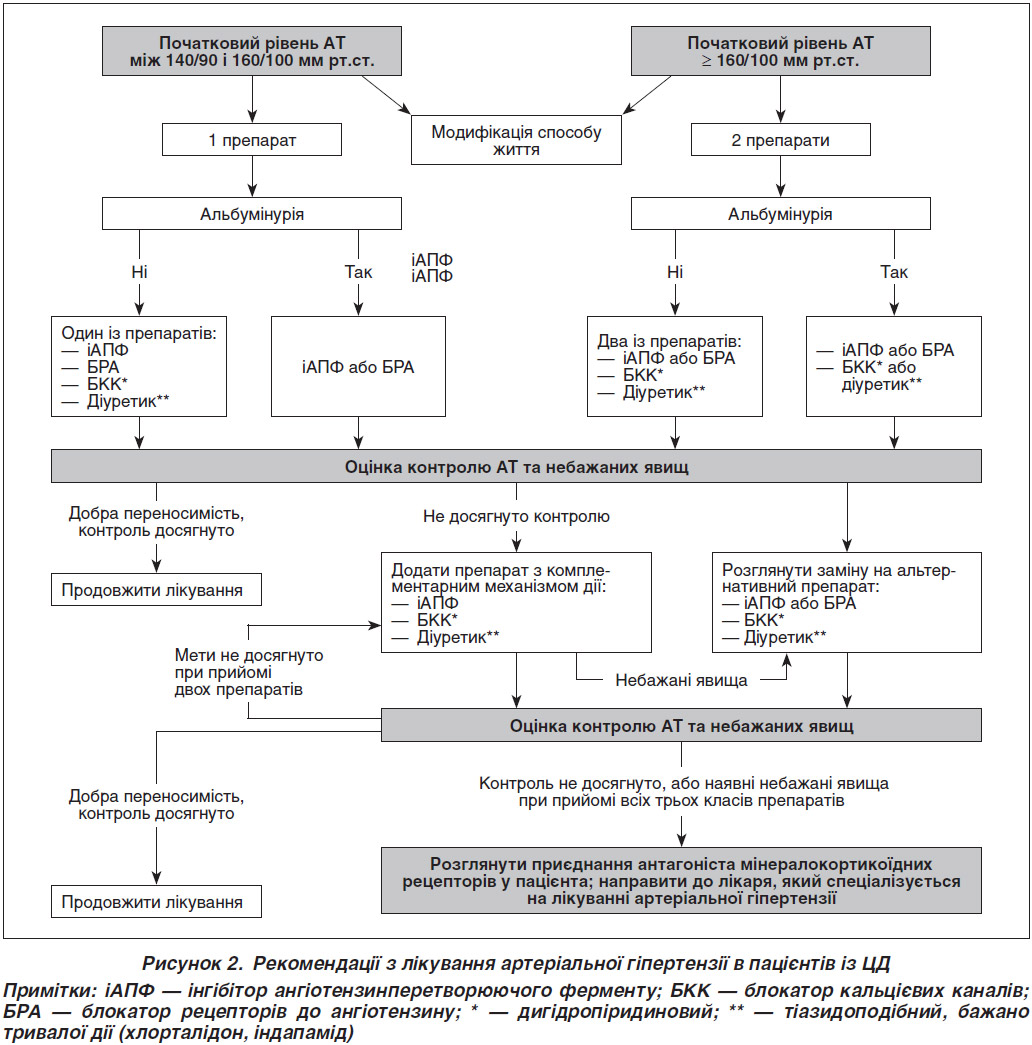 Початковий рівень АТ між 140/90 і 160/100 мм рт.ст.

Початковий рівень АТ ≥ 160/100 мм рт.ст.

1 препарат

Модифікація способу життя

2 препарати

Альбумінурія

Альбумінурія

Ні

Так

іАПФ
іАПФ

Ні

Так

Один із препаратів:
— іАПФ
— БРА
— БКК*
— Діуретик**

іАПФ або БРА

Два із препаратів:
— іАПФ або БРА
— БКК*
— Діуретик**

— іАПФ або БРА
— БКК* або діуретик**

Оцінка контролю АТ та небажаних явищ

Добра переносимість, контроль досягнуто

Не досягнуто контролю

Продовжити лікування

Додати препарат з комплементарним механізмом дії:
— іАПФ
— БКК*
— Діуретик**

Розглянути заміну на альтернативний препарат:
— іАПФ або БРА
— БКК*
— Діуретик**

Мети не досягнуто при прийомі двох препаратів

Небажані явища

Оцінка контролю АТ та небажаних явищ

Добра переносимість, контроль досягнуто

Контроль не досягнуто, або наявні небажані явища при прийомі всіх трьох класів препаратів

Продовжити лікування

Розглянути приєднання антагоніста мінералокортикоїдних рецепторів у пацієнта; направити до лікаря, який спеціалізується на лікуванні артеріальної гіпертензії

Рисунок 2. Рекомендації з лікування артеріальної гіпертензії в пацієнтів із ЦД

Примітки: іАПФ — інгібітор ангіотензинперетворюючого ферменту; БКК — блокатор кальцієвих каналів; БРА — блокатор рецепторів до ангіотензину; * — дигідропіридиновий; ** — тіазидоподібний, бажано тривалої дії (хлорталідон, індапамід)